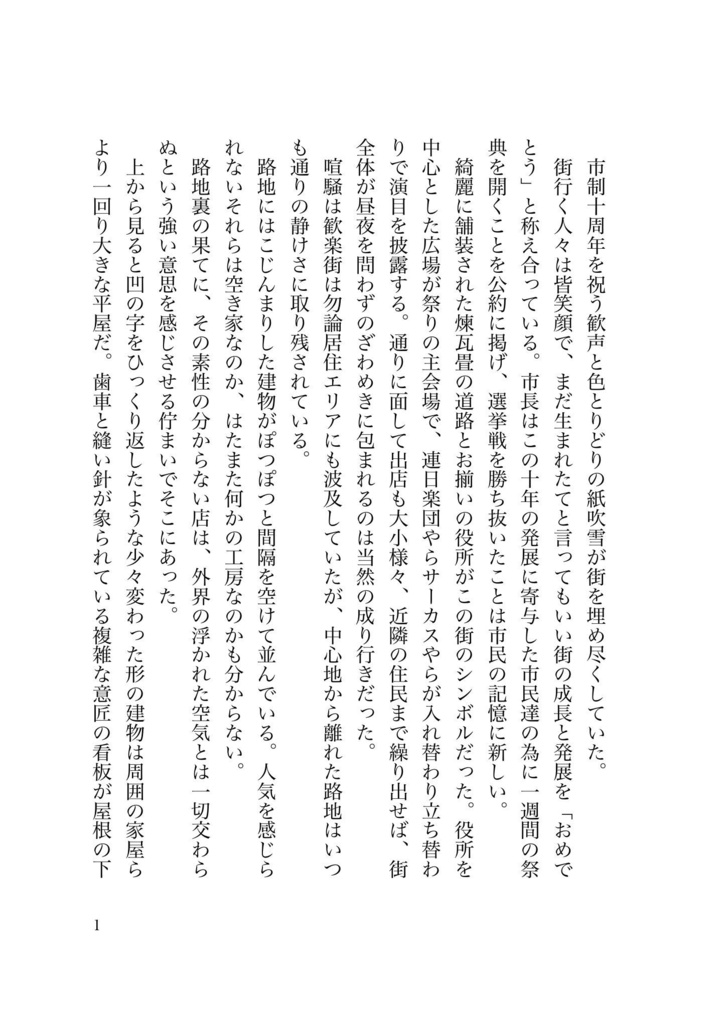 市制十周年を祝う歓声と色とりどりの紙吹雪が街を埋め尽くしていた。

街行く人々は皆笑顔で、まだ生まれたてと言ってもいい街の成長と発展を「おめでとう」と称え合っている。市長はこの十年の発展に寄与した市民達の為に一週間の祭典を開くことを公約に掲げ、選挙戦を勝ち抜いたことは市民の記憶に新しい。

綺麗に舗装された煉瓦畳の道路とお揃いの役所がこの街のシンボルだった。役所を中心とした広場が祭りの主会場で、連日楽団やらサーカスやらが入れ替わり立ち替わりで演目を披露する。通りに面して出店も大小様々、近隣の住民まで繰り出せば、街全体が昼夜を問わずのざわめきに包まれるのは当然の成り行きだった。

喧騒は歓楽街は勿論居住エリアにも波及していたが、中心地から離れた路地はいつも通りの静けさに取り残されている。

路地にはこじんまりした建物がぽつぽつと間隔を空けて並んでいる。人気を感じられないそれらは空き家なのか、はたまた何かの工房なのかも分からない。

路地裏の果てに、その素性の分からない店は、外界の浮かれた空気とは一切交わらぬという強い意思を感じさせる佇まいでそこにあった。

上から見ると凹の字をひっくり返したような少々変わった形の建物は周囲の家屋らより一回り大きな平屋だ。歯車と縫い針が象られている複雑な意匠の看板が屋根の下

1